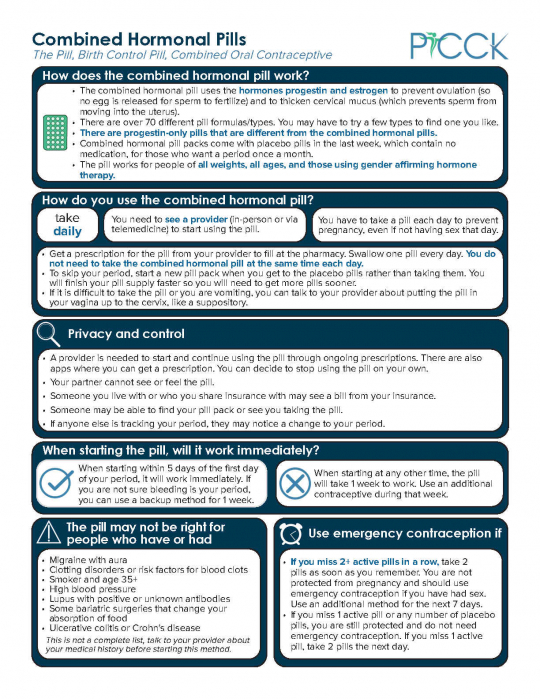 Combined Hormonal Pills
The Pill, Birth Control Pill, Combined Oral Contraceptive

PICCK

How does the combined hormonal pill work?

• The combined hormonal pill uses the hormones progestin and estrogen to prevent ovulation (so no egg is released for sperm to fertilize) and to thicken cervical mucus (which prevents sperm from moving into the uterus).
• There are over 70 different pill formulas/types. You may have to try a few types to find one you like.
• There are progestin-only pills that are different from the combined hormonal pills.
• Combined hormonal pill packs come with placebo pills in the last week, which contain no medication, for those who want a period once a month.
• The pill works for people of all weights, all ages, and those using gender affirming hormone therapy.

How do you use the combined hormonal pill?

take daily

You need to see a provider (in-person or via telemedicine) to start using the pill.

You have to take a pill each day to prevent pregnancy, even if not having sex that day.

• Get a prescription for the pill from your provider to fill at the pharmacy. Swallow one pill every day. You do not need to take the combined hormonal pill at the same time each day.
• To skip your period, start a new pill pack when you get to the placebo pills rather than taking them. You will finish your pill supply faster so you will need to get more pills sooner.
• If it is difficult to take the pill or you are vomiting, you can talk to your provider about putting the pill in your vagina up to the cervix, like a suppository.

Privacy and control

• A provider is needed to start and continue using the pill through ongoing prescriptions. There are also apps where you can get a prescription. You can decide to stop using the pill on your own.
• Your partner cannot see or feel the pill.
• Someone you live with or who you share insurance with may see a bill from your insurance.
• Someone may be able to find your pill pack or see you taking the pill.
• If anyone else is tracking your period, they may notice a change to your period.

When starting the pill, will it work immediately?

When starting within 5 days of the first day of your period, it will work immediately. If you are not sure bleeding is your period, you can use a backup method for 1 week.

When starting at any other time, the pill will take 1 week to work. Use an additional contraceptive during that week.

The pill may not be right for people who have or had

• Migraine with aura
• Clotting disorders or risk factors for blood clots
• Smoker and age 35+
• High blood pressure
• Lupus with positive or unknown antibodies
• Some bariatric surgeries that change your absorption of food
• Ulcerative colitis or Crohn's disease
This is not a complete list, talk to your provider about your medical history before starting this method.

Use emergency contraception if

• If you miss 2+ active pills in a row, take 2 pills as soon as you remember. You are not protected from pregnancy and should use emergency contraception if you have had sex. Use an additional method for the next 7 days.
• If you miss 1 active pill or any number of placebo pills, you are still protected and do not need emergency contraception. If you miss 1 active pill, take 2 pills the next day.